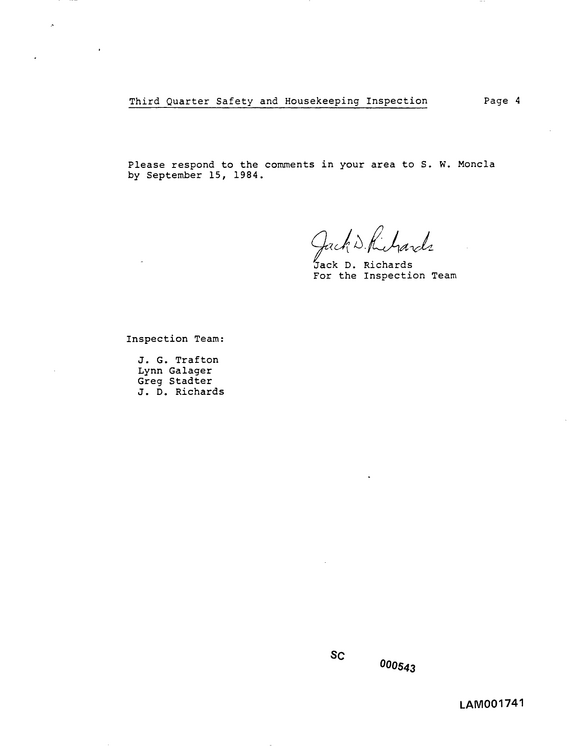 Third Quarter Safety and Housekeeping Inspection Page 4

Please respond to the comments in your area to S. W. Moncla by September 15, 1984.

Jack D. Richards

Jack D. Richards
For the Inspection Team

Inspection Team:

J. G. Trafton
Lynn Galager
Greg Stadter
J. D. Richards

SC 000543

LAM001741